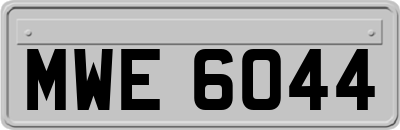 MWE 6044